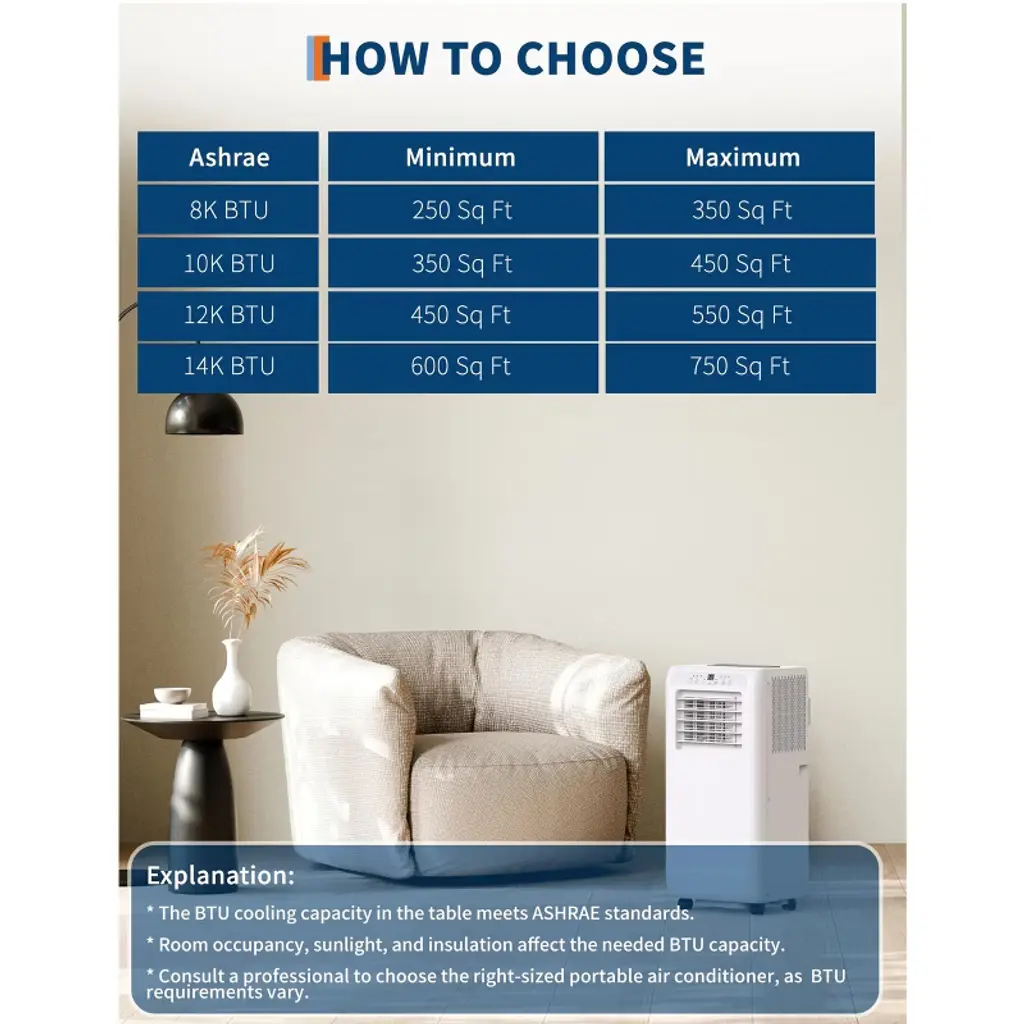 HOW TO CHOOSE

| Ashrae | Minimum | Maximum |
|---|---|---|
| 8K BTU | 250 Sq Ft | 350 Sq Ft |
| 10K BTU | 350 Sq Ft | 450 Sq Ft |
| 12K BTU | 450 Sq Ft | 550 Sq Ft |
| 14K BTU | 600 Sq Ft | 750 Sq Ft |

Explanation:

* The BTU cooling capacity in the table meets ASHRAE standards.

* Room occupancy, sunlight, and insulation affect the needed BTU capacity.

* Consult a professional to choose the right-sized portable air conditioner, as BTU requirements vary.